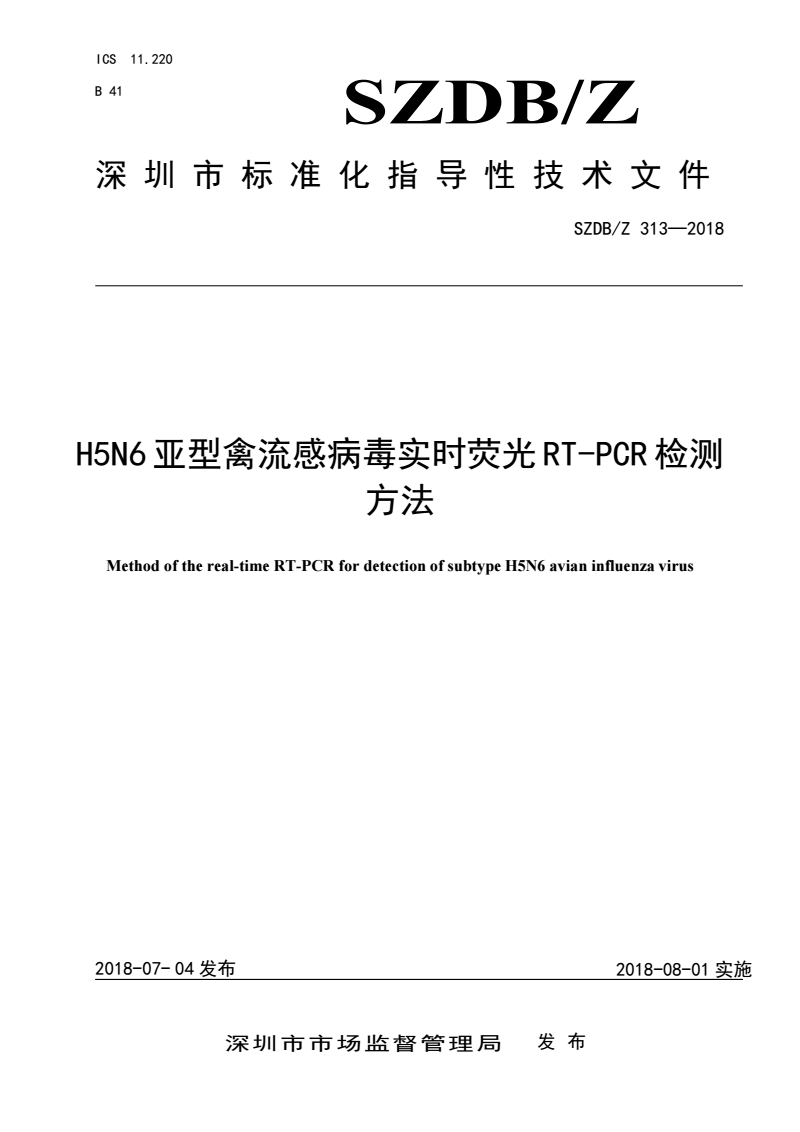 ICS 11.220
B 41

SZDB/Z

深圳市标准化指导性技术文件

SZDB/Z 313—2018

H5N6亚型禽流感病毒实时荧光RT-PCR检测方法

Method of the real-time RT-PCR for detection of subtype H5N6 avian influenza virus

2018-07-04发布

2018-08-01实施

深圳市市场监督管理局 发布